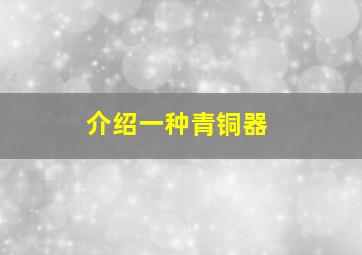 介绍一种青铜器